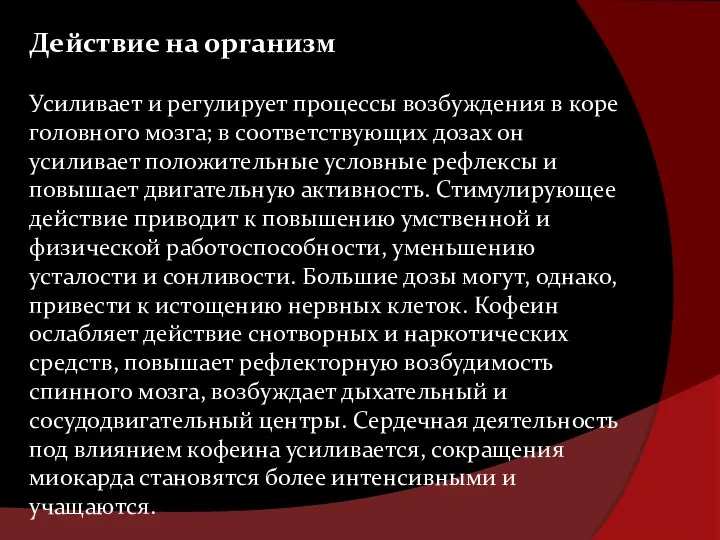 Действие на организм

Усиливает и регулирует процессы возбуждения в коре головного мозга; в соответствующих дозах он усиливает положительные условные рефлексы и повышает двигательную активность. Стимулирующее действие приводит к повышению умственной и физической работоспособности, уменьшению усталости и сонливости. Большие дозы могут, однако, привести к истощению нервных клеток. Кофеин ослабляет действие снотворных и наркотических средств, повышает рефлекторную возбудимость спинного мозга, возбуждает дыхательный и сосудодвигательный центры. Сердечная деятельность под влиянием кофеина усиливается, сокращения миокарда становятся более интенсивными и учащаются.